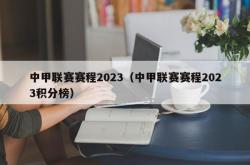 中甲联赛赛程2023（中甲联赛赛程2023积分榜）